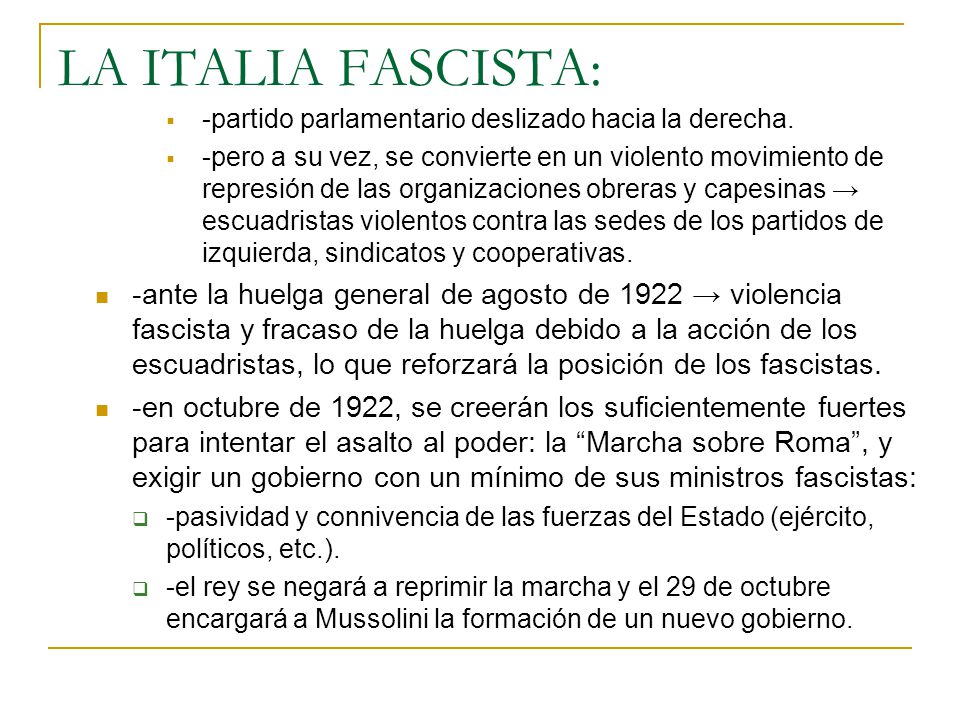 LA ITALIA FASCISTA:

-partido parlamentario deslizado hacia la derecha.

-pero a su vez, se convierte en un violento movimiento de represión de las organizaciones obreras y capesinas → escuadristas violentos contra las sedes de los partidos de izquierda, sindicatos y cooperativas.

-ante la huelga general de agosto de 1922 → violencia fascista y fracaso de la huelga debido a la acción de los escuadristas, lo que reforzará la posición de los fascistas.

-en octubre de 1922, se creerán los suficientemente fuertes para intentar el asalto al poder: la “Marcha sobre Roma”, y exigir un gobierno con un mínimo de sus ministros fascistas:

-pasividad y connivencia de las fuerzas del Estado (ejército, políticos, etc.).

-el rey se negará a reprimir la marcha y el 29 de octubre encargará a Mussolini la formación de un nuevo gobierno.